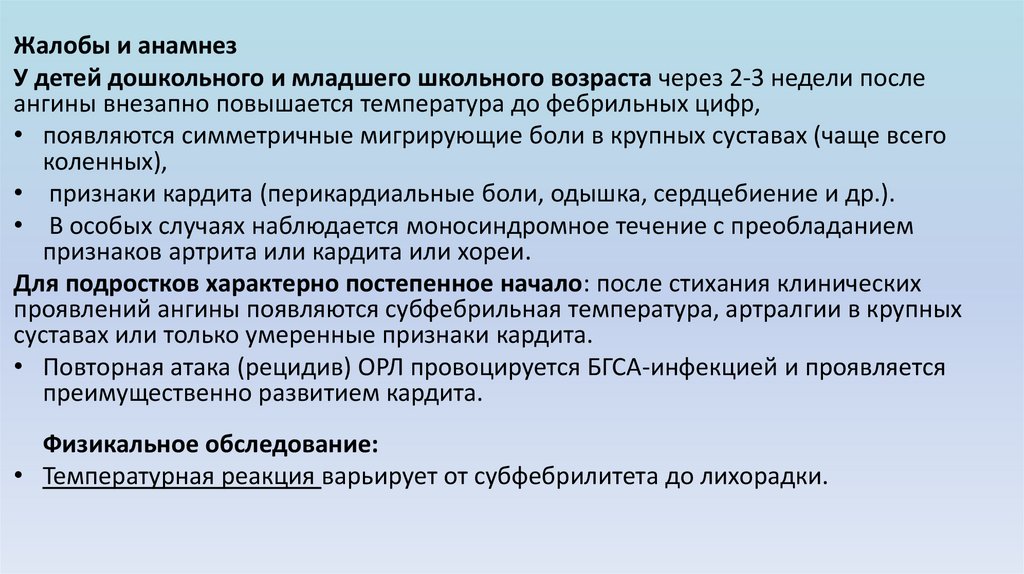 Жалобы и анамнез

У детей дошкольного и младшего школьного возраста через 2-3 недели после ангины внезапно повышается температура до фебрильных цифр,

• появляются симметричные мигрирующие боли в крупных суставах (чаще всего коленных),

• признаки кардита (перикардиальные боли, одышка, сердцебиение и др.).

• В особых случаях наблюдается моносиндромное течение с преобладанием признаков артрита или кардита или хореи.

Для подростков характерно постепенное начало: после стихания клинических проявлений ангины появляются субфебрильная температура, артралгии в крупных суставах или только умеренные признаки кардита.

• Повторная атака (рецидив) ОРЛ провоцируется БГСА-инфекцией и проявляется преимущественно развитием кардита.

Физикальное обследование:

• Температурная реакция варьирует от субфебрилитета до лихорадки.